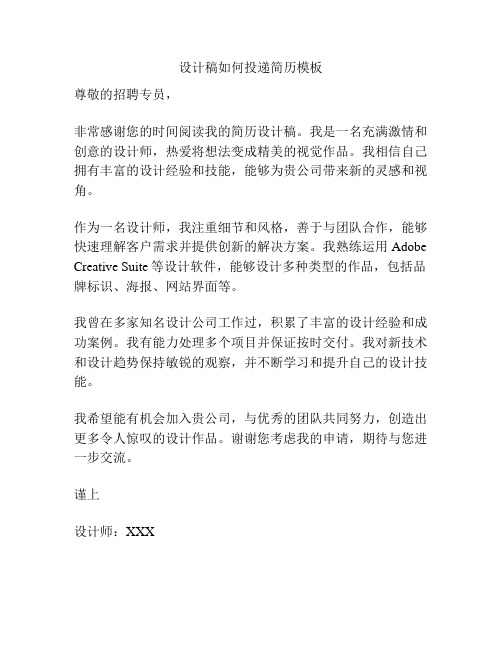 设计稿如何投递简历模板

尊敬的招聘专员，

非常感谢您的时间阅读我的简历设计稿。我是一名充满激情和创意的设计师，热爱将想法变成精美的视觉作品。我相信自己拥有丰富的设计经验和技能，能够为贵公司带来新的灵感和视角。

作为一名设计师，我注重细节和风格，善于与团队合作，能够快速理解客户需求并提供创新的解决方案。我熟练运用 Adobe Creative Suite 等设计软件，能够设计多种类型的作品，包括品牌标识、海报、网站界面等。

我曾在多家知名设计公司工作过，积累了丰富的设计经验和成功案例。我有能力处理多个项目并保证按时交付。我对新技术和设计趋势保持敏锐的观察，并不断学习和提升自己的设计技能。

我希望能有机会加入贵公司，与优秀的团队共同努力，创造出更多令人惊叹的设计作品。谢谢您考虑我的申请，期待与您进一步交流。

谨上

设计师：XXX